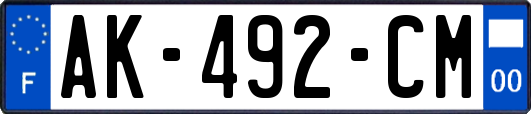 F
AK-492-CM
00